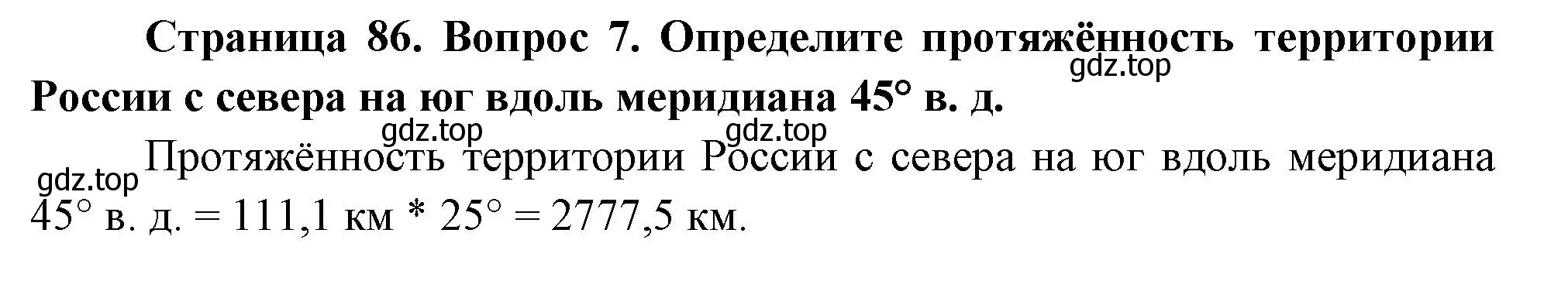 Страница 86. Вопрос 7. Определите протяжённость территории России с севера на юг вдоль меридиана 45° в. д.

gdz.top

gdz.top gdz.top

gdz.top

Протяжённость территории России с севера на юг вдоль меридиана 45° в. д. = 111,1 км * 25° = 2777,5 км.